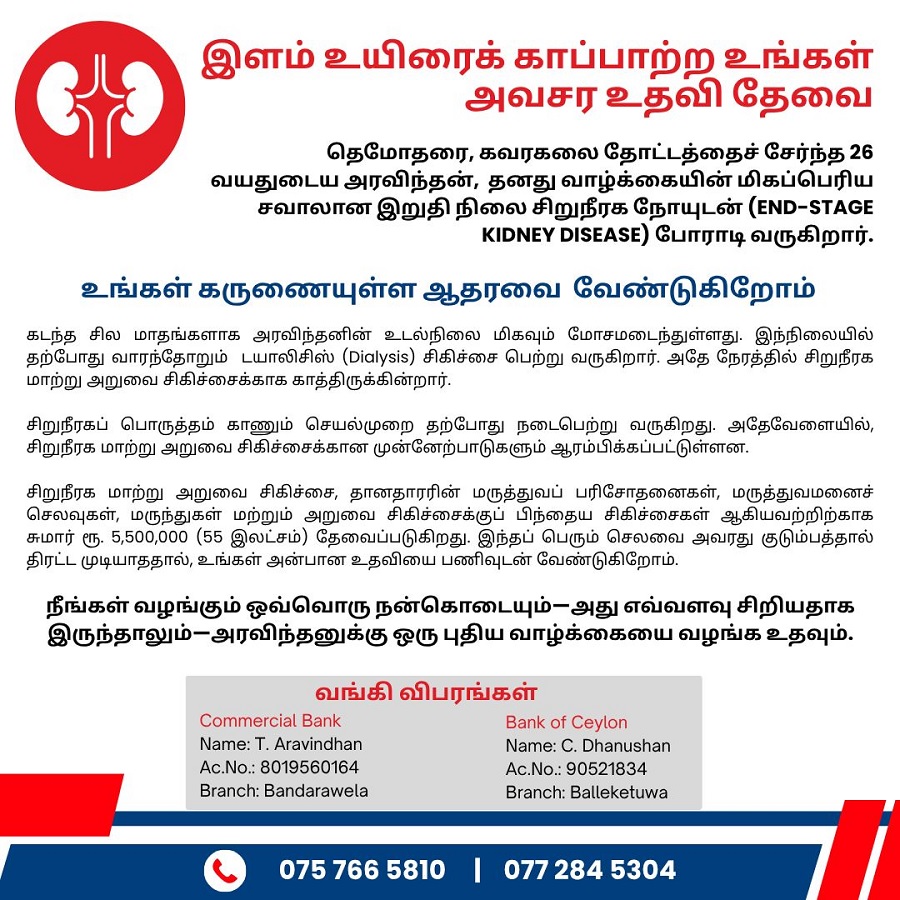 இளம் உயிரைக் காப்பாற்ற உங்கள் அவசர உதவி தேவை

தெமோதரை, கவரகலை தோட்டத்தைச் சேர்ந்த 26 வயதுடைய அரவிந்தன், தனது வாழ்க்கையின் மிகப்பெரிய சவாலான இறுதி நிலை சிறுநீரக நோயுடன் (END-STAGE KIDNEY DISEASE) போராடி வருகிறார்.

உங்கள் கருணையுள்ள ஆதரவை வேண்டுகிறோம்

கடந்த சில மாதங்களாக அரவிந்தனின் உடல்நிலை மிகவும் மோசமடைந்துள்ளது. இந்நிலையில் தற்போது வாரந்தோறும் டயாலிசிஸ் (Dialysis) சிகிச்சை பெற்று வருகிறார். அதே நேரத்தில் சிறுநீரக மாற்று அறுவை சிகிச்சைக்காக காத்திருக்கின்றார்.

சிறுநீரகப் பொருத்தம் காணும் செயல்முறை தற்போது நடைபெற்று வருகிறது. அதேவேளையில், சிறுநீரக மாற்று அறுவை சிகிச்சைக்கான முன்னேற்பாடுகளும் ஆரம்பிக்கப்பட்டுள்ளன.

சிறுநீரக மாற்று அறுவை சிகிச்சை, தானதாரரின் மருத்துவப் பரிசோதனைகள், மருத்துவமனைச் செலவுகள், மருந்துகள் மற்றும் அறுவை சிகிச்சைக்குப் பிந்தைய சிகிச்சைகள் ஆகியவற்றிற்காக சுமார் ரூ. 5,500,000 (55 இலட்சம்) தேவைப்படுகிறது. இந்தப் பெரும் செலவை அவரது குடும்பத்தால் திரட்ட முடியாததால், உங்கள் அன்பான உதவியை பணிவுடன் வேண்டுகிறோம்.

நீங்கள் வழங்கும் ஒவ்வொரு நன்கொடையும்—அது எவ்வளவு சிறியதாக இருந்தாலும்—அரவிந்தனுக்கு ஒரு புதிய வாழ்க்கையை வழங்க உதவும்.

வங்கி விபரங்கள்

Commercial Bank
Name: T. Aravindhan
Ac.No.: 8019560164
Branch: Bandarawela

Bank of Ceylon
Name: C. Dhanushan
Ac.No.: 90521834
Branch: Balleketuwa

075 766 5810 | 077 284 5304